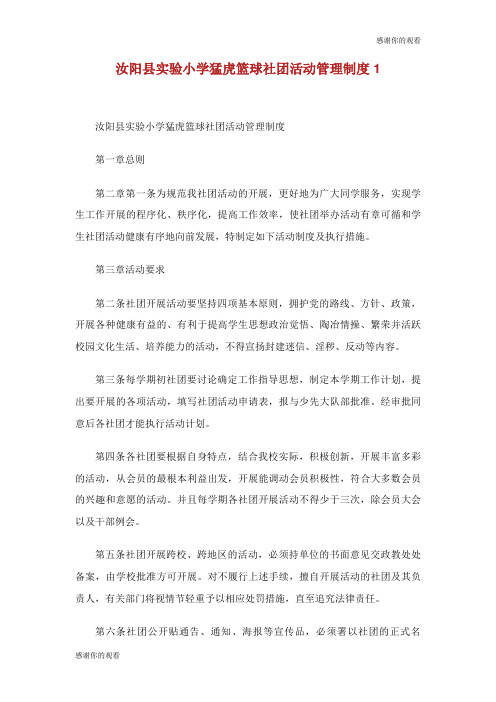 感谢你的观看

汝阳县实验小学猛虎篮球社团活动管理制度 1

汝阳县实验小学猛虎篮球社团活动管理制度

第一章总则

第二章第一条为规范我社团活动的开展，更好地为广大同学服务，实现学生工作开展的程序化、秩序化，提高工作效率，使社团举办活动有章可循和学生社团活动健康有序地向前发展，特制定如下活动制度及执行措施。

第三章活动要求

第二条社团开展活动要坚持四项基本原则，拥护党的路线、方针、政策，开展各种健康有益的、有利于提高学生思想政治觉悟、陶冶情操、繁荣并活跃校园文化生活、培养能力的活动，不得宣扬封建迷信、淫秽、反动等内容。

第三条每学期初社团要讨论确定工作指导思想，制定本学期工作计划，提出要开展的各项活动，填写社团活动申请表，报与少先大队部批准。经审批同意后各社团才能执行活动计划。

第四条各社团要根据自身特点，结合我校实际，积极创新，开展丰富多彩的活动，从会员的最根本利益出发，开展能调动会员积极性，符合大多数会员的兴趣和意愿的活动。并且每学期各社团开展活动不得少于三次，除会员大会以及干部例会。

第五条社团开展跨校、跨地区的活动，必须持单位的书面意见交政教处处备案，由学校批准方可开展。对不履行上述手续，擅自开展活动的社团及其负责人，有关部门将视情节轻重予以相应处罚措施，直至追究法律责任。

第六条社团公开贴通告、通知、海报等宣传品，必须署以社团的正式名

感谢你的观看